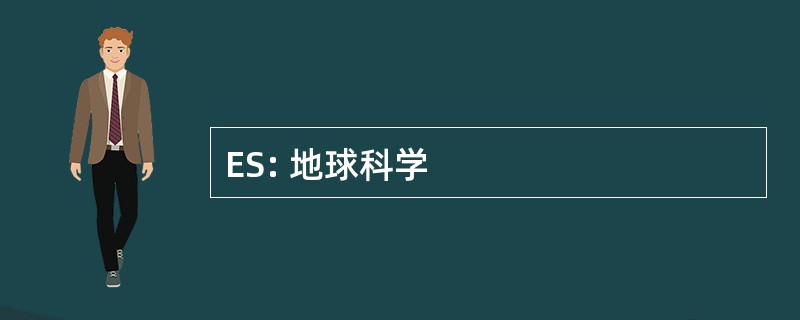 ES: 地球科学